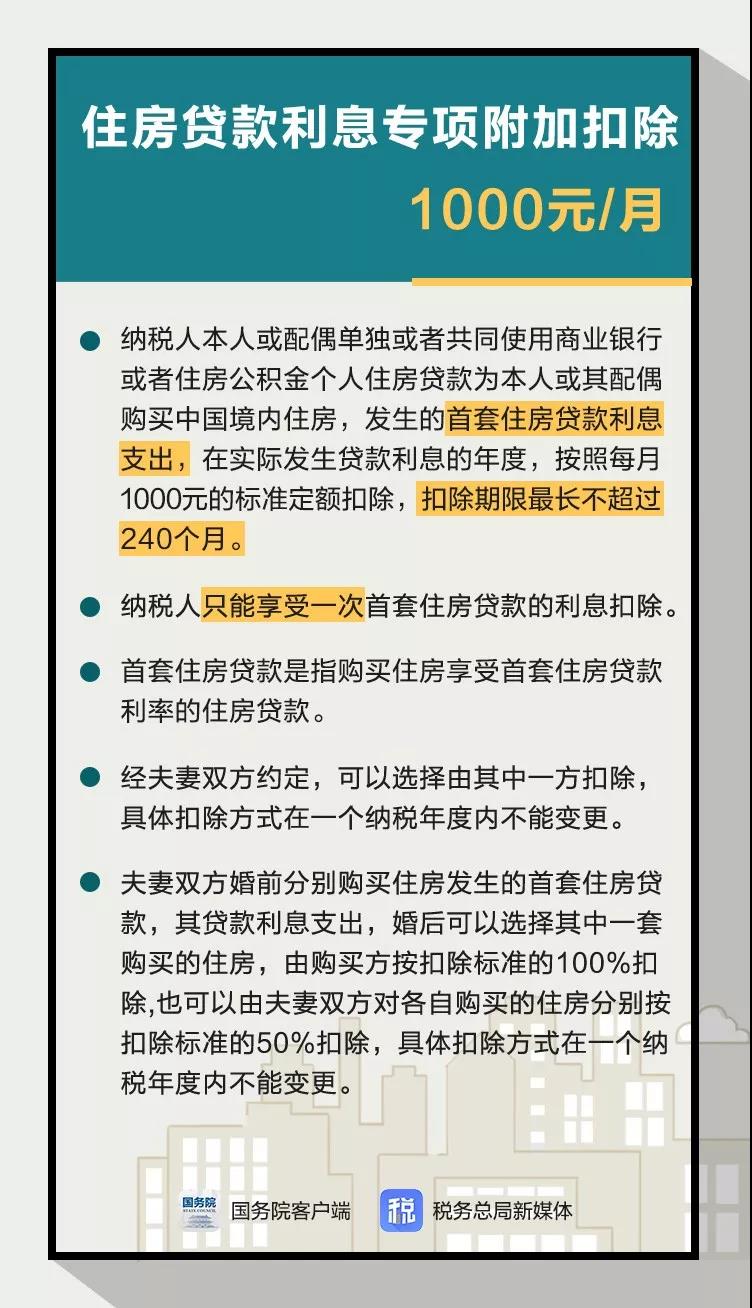 住房贷款利息专项附加扣除

1000元/月

纳税人本人或配偶单独或者共同使用商业银行或者住房公积金个人住房贷款为本人或其配偶购买中国境内住房，发生的首套住房贷款利息支出，在实际发生贷款利息的年度，按照每月1000元的标准定额扣除，扣除期限最长不超过240个月。

纳税人只能享受一次首套住房贷款的利息扣除。

首套住房贷款是指购买住房享受首套住房贷款利率的住房贷款。

经夫妻双方约定，可以选择由其中一方扣除，具体扣除方式在一个纳税年度内不能变更。

夫妻双方婚前分别购买住房发生的首套住房贷款，其贷款利息支出，婚后可以选择其中一套购买的住房，由购买方按扣除标准的100%扣除,也可以由夫妻双方对各自购买的住房分别按扣除标准的50%扣除，具体扣除方式在一个纳税年度内不能变更。

国务院 STATE COUNCIL 国务院客户端 税 税务总局新媒体